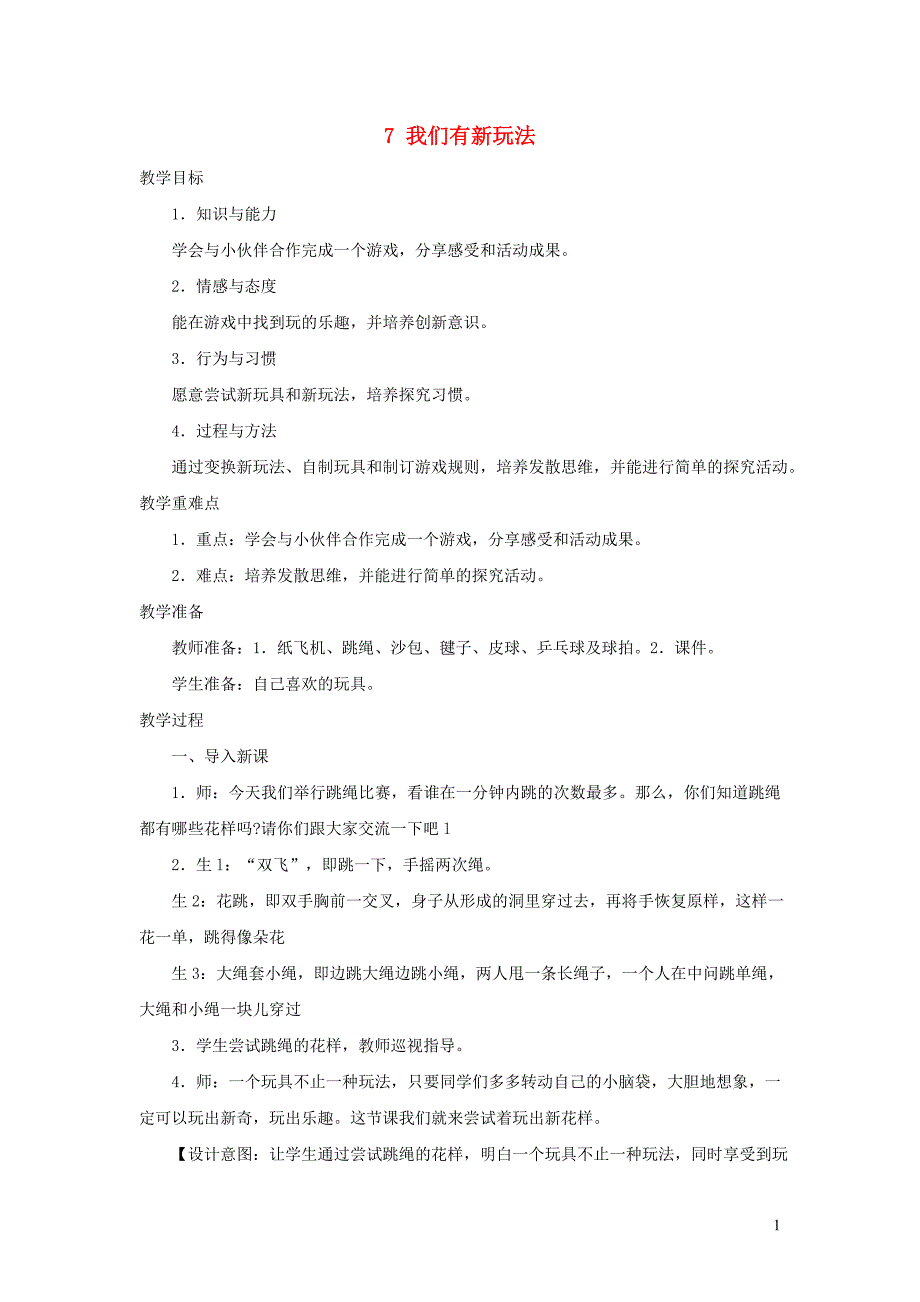 7 我们有新玩法

教学目标

1．知识与能力

学会与小伙伴合作完成一个游戏，分享感受和活动成果。

2．情感与态度

能在游戏中找到玩的乐趣，并培养创新意识。

3．行为与习惯

愿意尝试新玩具和新玩法，培养探究习惯。

4．过程与方法

通过变换新玩法、自制玩具和制订游戏规则，培养发散思维，并能进行简单的探究活动。

教学重难点

1．重点：学会与小伙伴合作完成一个游戏，分享感受和活动成果。

2．难点：培养发散思维，并能进行简单的探究活动。

教学准备

教师准备：1．纸飞机、跳绳、沙包、毽子、皮球、乒乓球及球拍。2．课件。

学生准备：自己喜欢的玩具。

教学过程

一、导入新课

1．师：今天我们举行跳绳比赛，看谁在一分钟内跳的次数最多。那么，你们知道跳绳都有哪些花样吗?请你们跟大家交流一下吧 1

2．生 1：“双飞”，即跳一下，手摇两次绳。

生 2：花跳，即双手胸前一交叉，身子从形成的洞里穿过去，再将手恢复原样，这样一花一单，跳得像朵花

生 3：大绳套小绳，即边跳大绳边跳小绳，两人甩一条长绳子，一个人在中间跳单绳，大绳和小绳一块儿穿过

3．学生尝试跳绳的花样，教师巡视指导。

4．师：一个玩具不止一种玩法，只要同学们多多转动自己的小脑袋，大胆地想象，一定可以玩出新奇，玩出乐趣。这节课我们就来尝试着玩出新花样。

【设计意图：让学生通过尝试跳绳的花样，明白一个玩具不止一种玩法，同时享受到玩

1